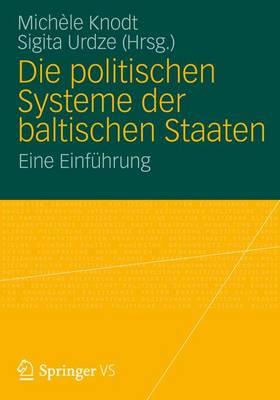 Michèle Knodt
Sigita Urdze (Hrsg.)

Die politischen Systeme der baltischen Staaten

Eine Einführung

Springer VS